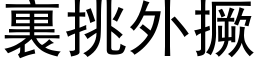 裏挑外撅